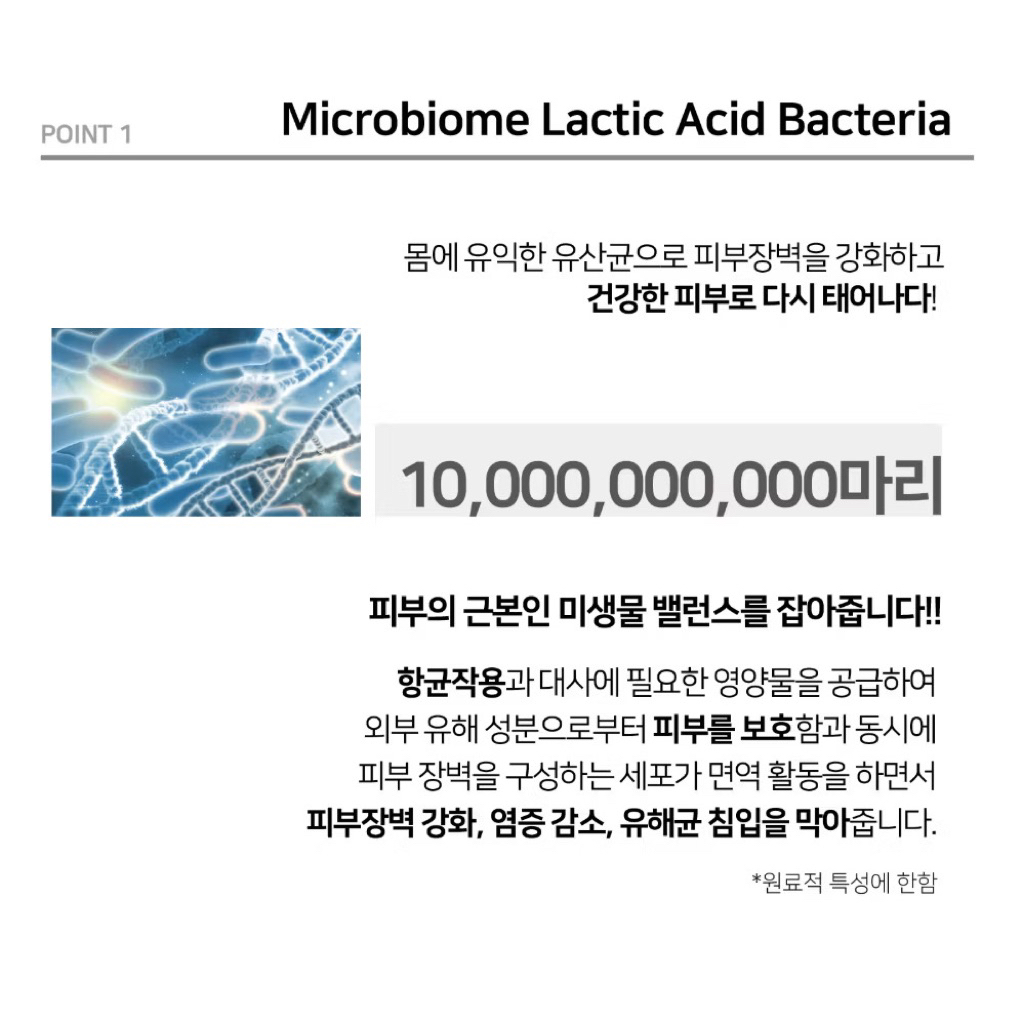 POINT 1

Microbiome Lactic Acid Bacteria

몸에 유익한 유산균으로 피부장벽을 강화하고
건강한 피부로 다시 태어나다!

10,000,000,000마리

피부의 근본인 미생물 밸런스를 잡아줍니다!!

항균작용과 대사에 필요한 영양물을 공급하여
외부 유해 성분으로부터 피부를 보호함과 동시에
피부 장벽을 구성하는 세포가 면역 활동을 하면서
피부장벽 강화, 염증 감소, 유해균 침입을 막아줍니다.

*원료적 특성에 한함